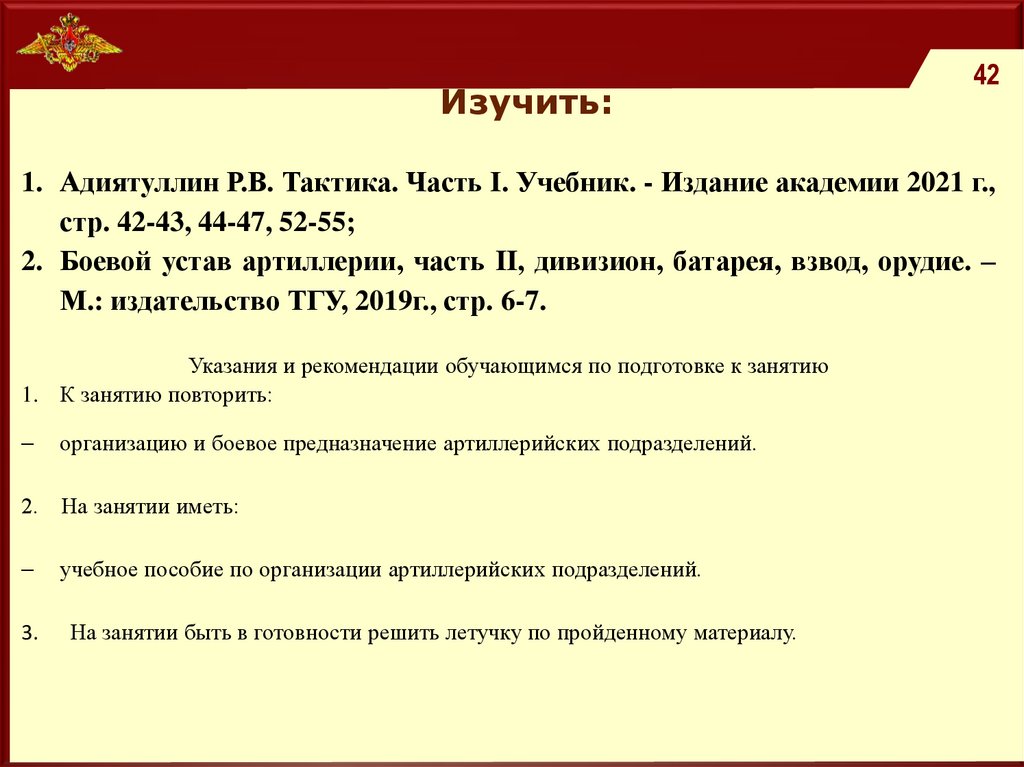 42

Изучить:

1. Адиятуллин Р.В. Тактика. Часть I. Учебник. - Издание академии 2021 г., стр. 42-43, 44-47, 52-55;
2. Боевой устав артиллерии, часть II, дивизион, батарея, взвод, орудие. – М.: издательство ТГУ, 2019г., стр. 6-7.

Указания и рекомендации обучающимся по подготовке к занятию

1. К занятию повторить:

– организацию и боевое предназначение артиллерийских подразделений.

2. На занятии иметь:

– учебное пособие по организации артиллерийских подразделений.

3. На занятии быть в готовности решить летучку по пройденному материалу.